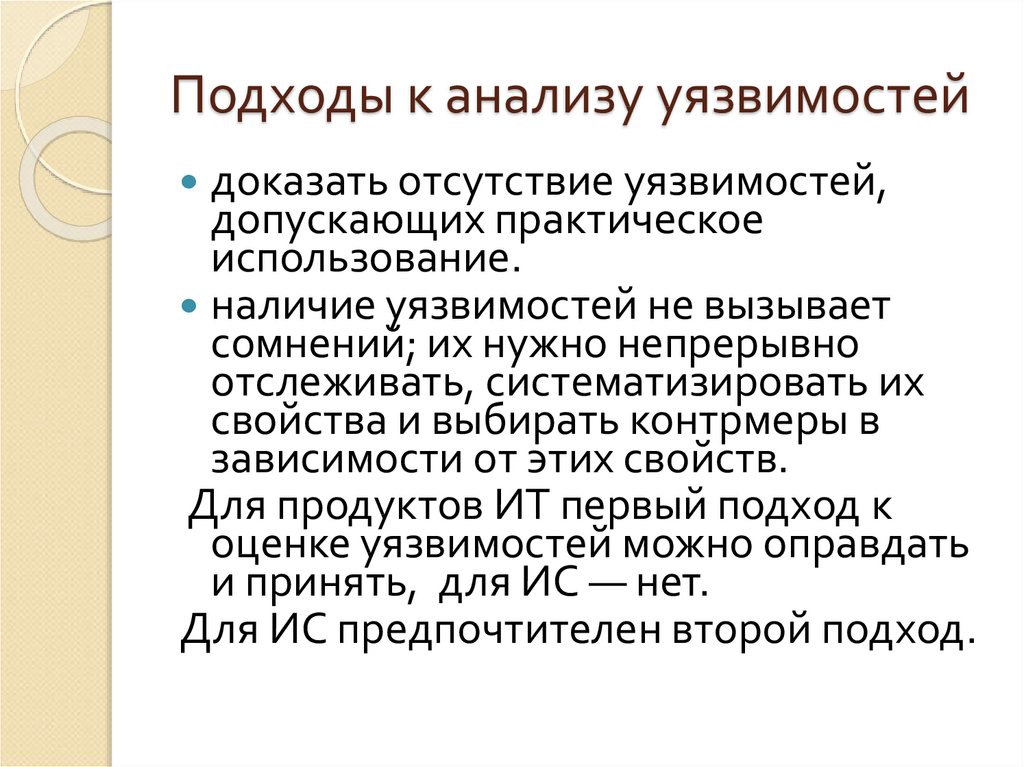 Подходы к анализу уязвимостей

доказать отсутствие уязвимостей, допускающих практическое использование.

наличие уязвимостей не вызывает сомнений; их нужно непрерывно отслеживать, систематизировать их свойства и выбирать контрмеры в зависимости от этих свойств.

Для продуктов ИТ первый подход к оценке уязвимостей можно оправдать и принять, для ИС — нет.

Для ИС предпочтителен второй подход.